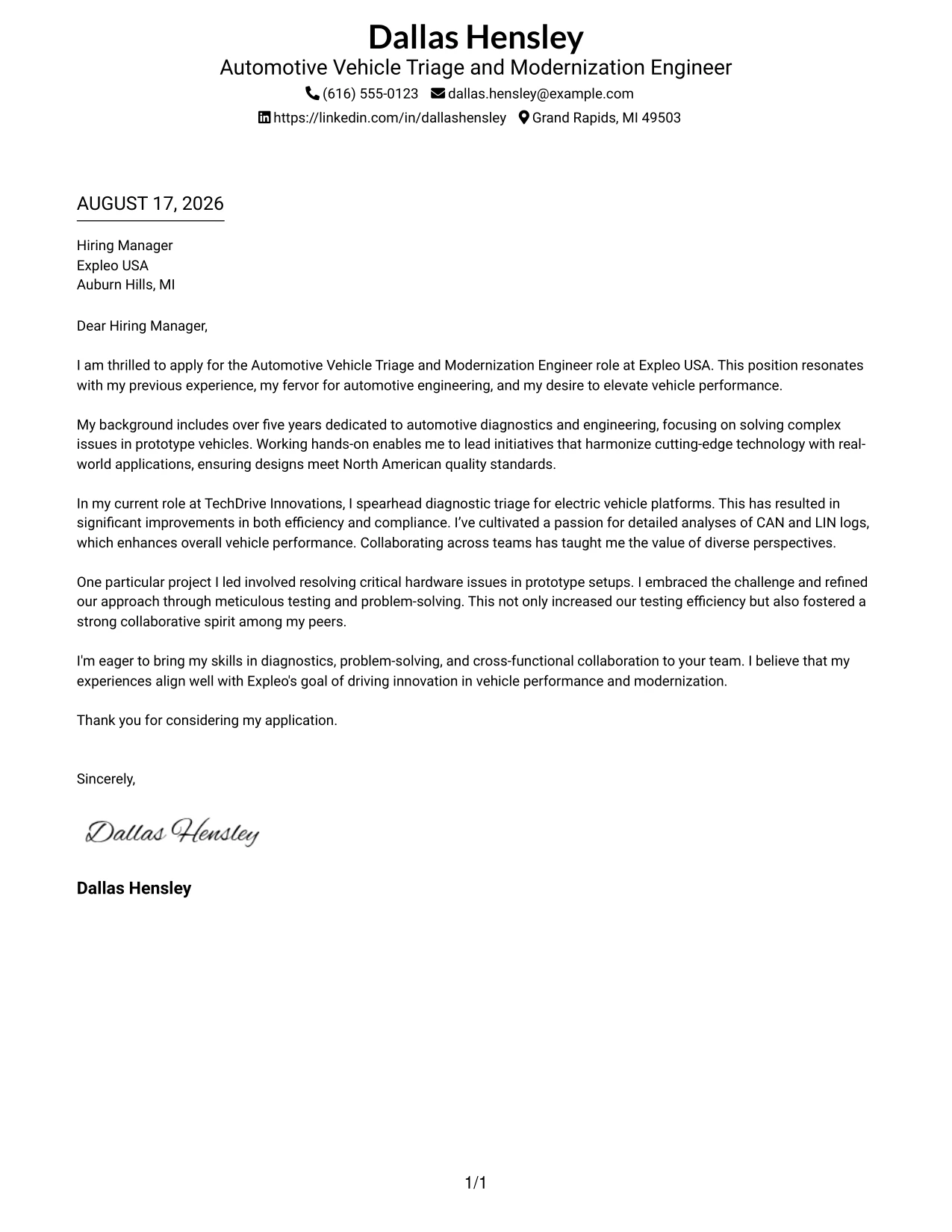 Dallas Hensley
Automotive Vehicle Triage and Modernization Engineer
(616) 555-0123 dallas.hensley@example.com
https://linkedin.com/in/dallashensley Grand Rapids, MI 49503

AUGUST 17, 2026

Hiring Manager
Expleo USA
Auburn Hills, MI

Dear Hiring Manager,

I am thrilled to apply for the Automotive Vehicle Triage and Modernization Engineer role at Expleo USA. This position resonates with my previous experience, my fervor for automotive engineering, and my desire to elevate vehicle performance.

My background includes over five years dedicated to automotive diagnostics and engineering, focusing on solving complex issues in prototype vehicles. Working hands-on enables me to lead initiatives that harmonize cutting-edge technology with real-world applications, ensuring designs meet North American quality standards.

In my current role at TechDrive Innovations, I spearhead diagnostic triage for electric vehicle platforms. This has resulted in significant improvements in both efficiency and compliance. I've cultivated a passion for detailed analyses of CAN and LIN logs, which enhances overall vehicle performance. Collaborating across teams has taught me the value of diverse perspectives.

One particular project I led involved resolving critical hardware issues in prototype setups. I embraced the challenge and refined our approach through meticulous testing and problem-solving. This not only increased our testing efficiency but also fostered a strong collaborative spirit among my peers.

I'm eager to bring my skills in diagnostics, problem-solving, and cross-functional collaboration to your team. I believe that my experiences align well with Expleo's goal of driving innovation in vehicle performance and modernization.

Thank you for considering my application.

Sincerely,

Dallas Hensley

Dallas Hensley

1/1